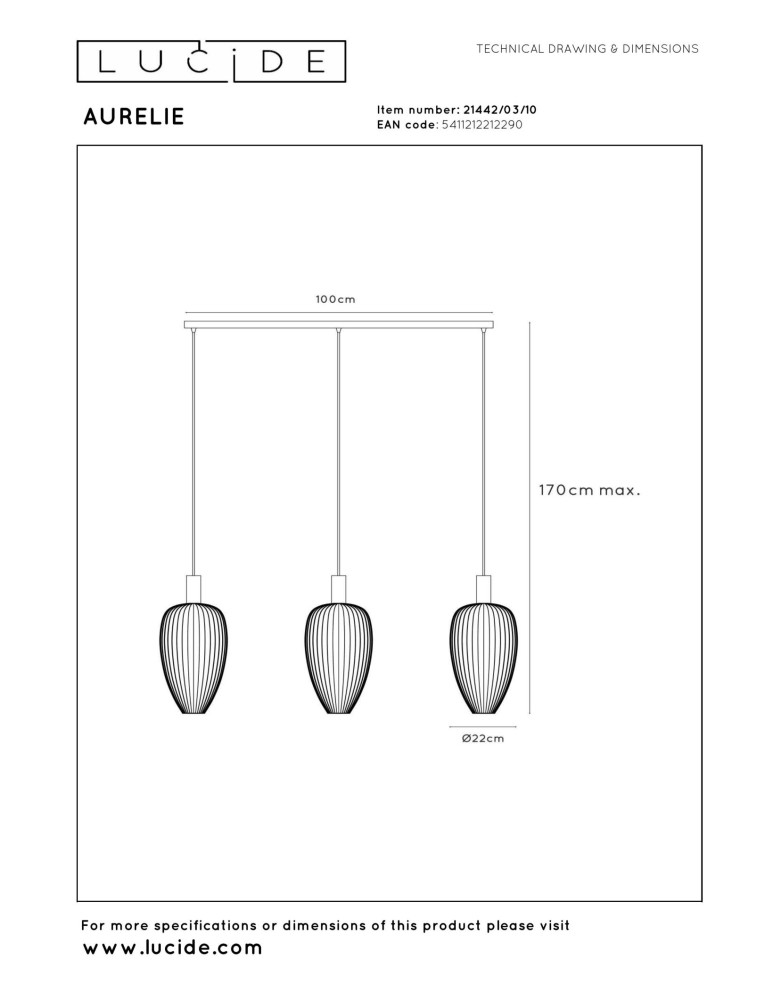 LUCIDE

TECHNICAL DRAWING & DIMENSIONS

AURELIE

Item number: 21442/03/10
EAN code: 5411212212290

100cm

170cm max.

Ø22cm

For more specifications or dimensions of this product please visit
www.lucide.com